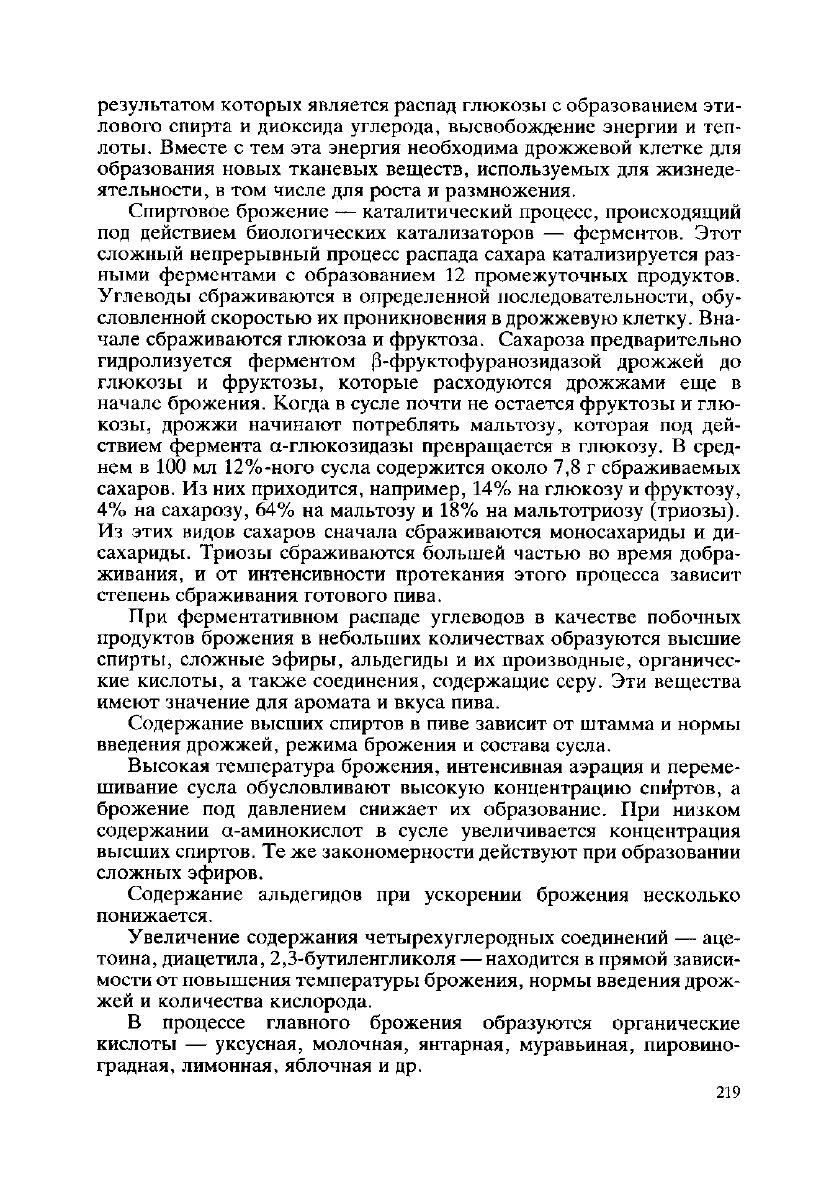 результатом которых является распад глюкозы с образованием этилового спирта и диоксида углерода, высвобождение энергии и теплоты. Вместе с тем эта энергия необходима дрожжевой клетке для образования новых тканевых веществ, используемых для жизнедеятельности, в том числе для роста и размножения.

Спиртовое брожение — каталитический процесс, происходящий под действием биологических катализаторов — ферментов. Этот сложный непрерывный процесс распада сахара катализируется разными ферментами с образованием 12 промежуточных продуктов. Углеводы сбраживаются в определенной последовательности, обусловленной скоростью их проникновения в дрожжевую клетку. Вначале сбраживаются глюкоза и фруктоза. Сахароза предварительно гидролизуется ферментом β-фруктофуранозидазой дрожжей до глюкозы и фруктозы, которые расходуются дрожжами еще в начале брожения. Когда в сусле почти не остается фруктозы и глюкозы, дрожжи начинают потреблять мальтозу, которая под действием фермента α-глюкозидазы превращается в глюкозу. В среднем в 100 мл 12%-ного сусла содержится около 7,8 г сбраживаемых сахаров. Из них приходится, например, 14% на глюкозу и фруктозу, 4% на сахарозу, 64% на мальтозу и 18% на мальтотриозу (триозы). Из этих видов сахаров сначала сбраживаются моносахариды и дисахариды. Триозы сбраживаются большей частью во время дображивания, и от интенсивности протекания этого процесса зависит степень сбраживания готового пива.

При ферментативном распаде углеводов в качестве побочных продуктов брожения в небольших количествах образуются высшие спирты, сложные эфиры, альдегиды и их производные, органические кислоты, а также соединения, содержащие серу. Эти вещества имеют значение для аромата и вкуса пива.

Содержание высших спиртов в пиве зависит от штамма и нормы введения дрожжей, режима брожения и состава сусла.

Высокая температура брожения, интенсивная аэрация и перемешивание сусла обусловливают высокую концентрацию спиртов, а брожение под давлением снижает их образование. При низком содержании α-аминокислот в сусле увеличивается концентрация высших спиртов. Те же закономерности действуют при образовании сложных эфиров.

Содержание альдегидов при ускорении брожения несколько понижается.

Увеличение содержания четырехуглеродных соединений — ацетоина, диацетила, 2,3-бутиленгликоля — находится в прямой зависимости от повышения температуры брожения, нормы введения дрожжей и количества кислорода.

В процессе главного брожения образуются органические кислоты — уксусная, молочная, янтарная, муравьиная, пировиноградная, лимонная, яблочная и др.

219